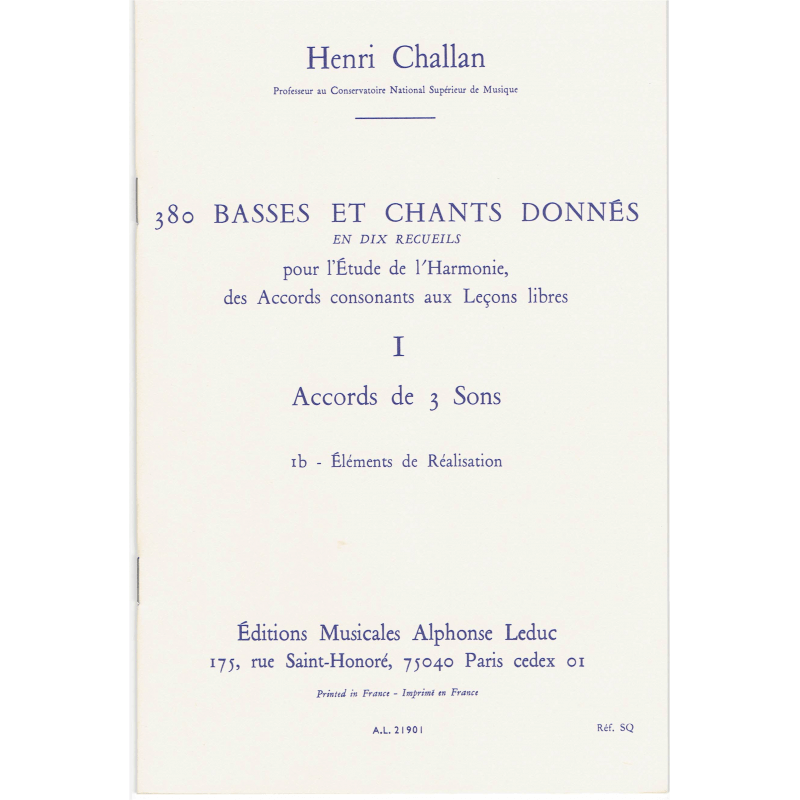 Henri Challan

Professeur au Conservatoire National Supérieur de Musique

380 BASSES ET CHANTS DONNÉS
EN DIX RECUEILS
pour l'Étude de l'Harmonie,
des Accords consonants aux Leçons libres

I

Accords de 3 Sons

1b - Éléments de Réalisation

Éditions Musicales Alphonse Leduc
175, rue Saint-Honoré, 75040 Paris cedex 01

Printed in France - Imprimé en France

A.L. 21901

Réf. SQ